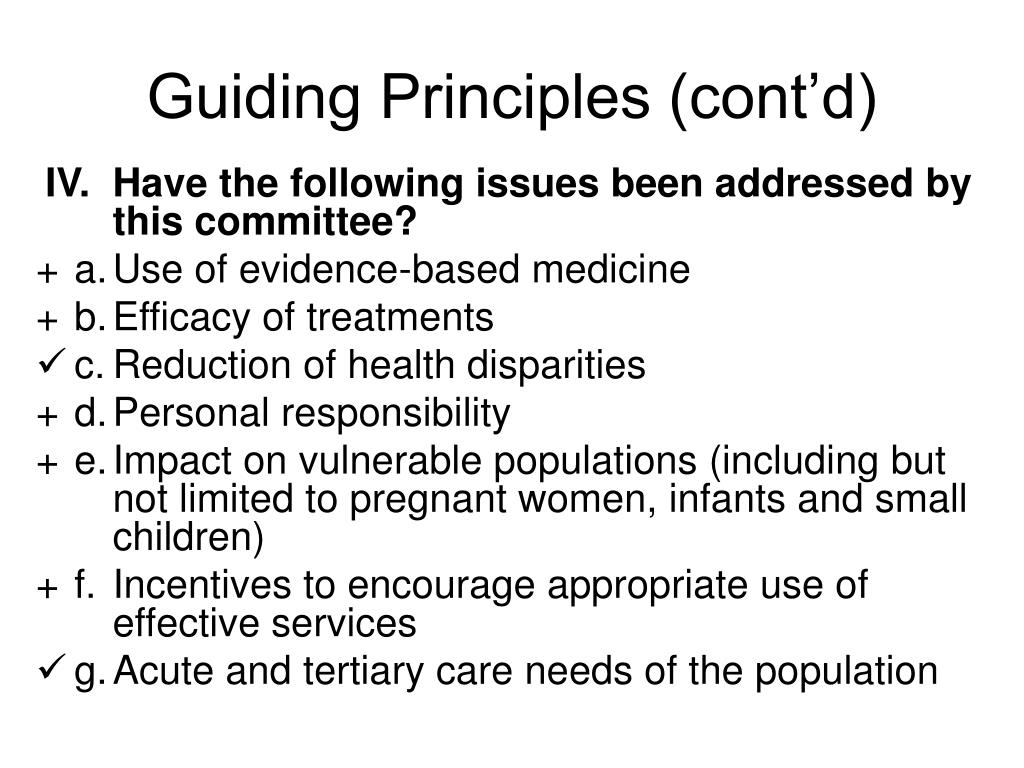 Guiding Principles (cont’d)

IV. Have the following issues been addressed by this committee?

+ a. Use of evidence-based medicine
+ b. Efficacy of treatments
✓ c. Reduction of health disparities
+ d. Personal responsibility
+ e. Impact on vulnerable populations (including but not limited to pregnant women, infants and small children)
+ f. Incentives to encourage appropriate use of effective services
✓ g. Acute and tertiary care needs of the population